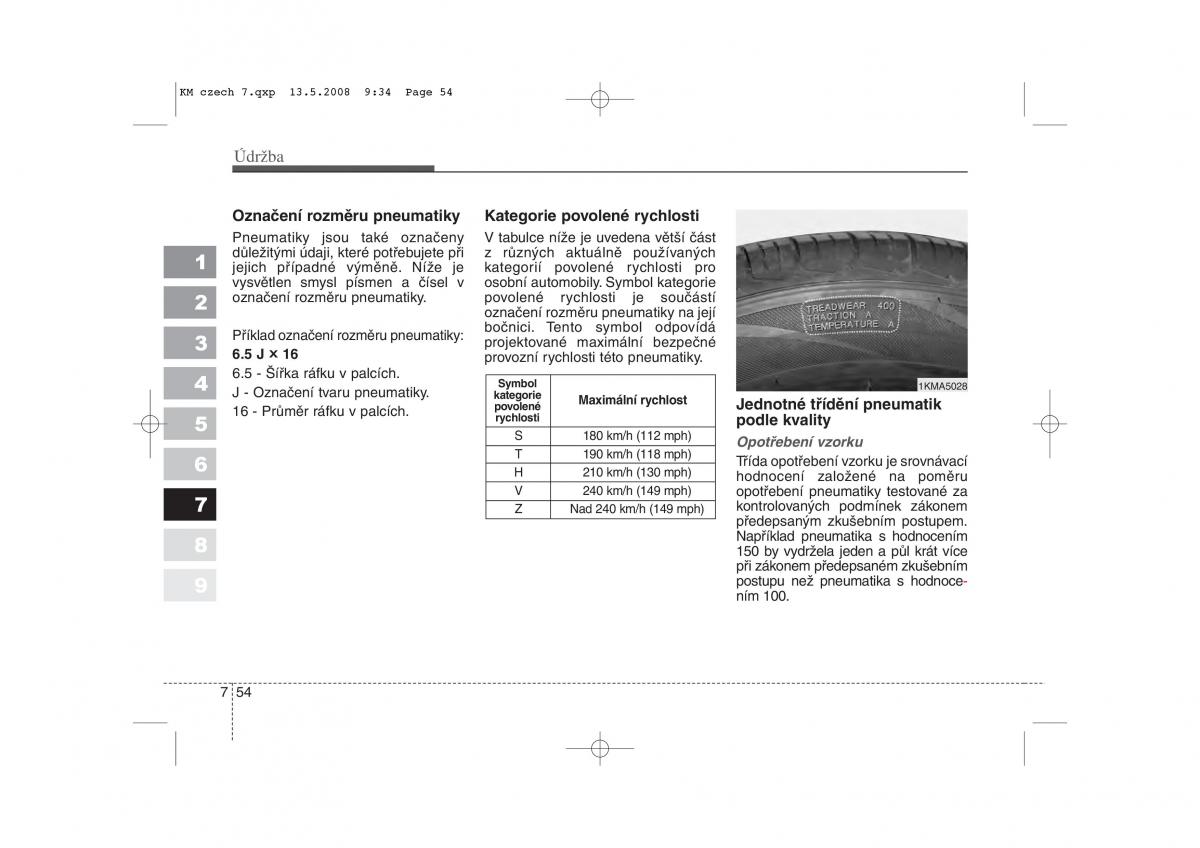 KM czech 7.qxp 13.5.2008 9:34 Page 54

Údržba

1
2
3
4
5
6
7
8
9

Označení rozměru pneumatiky
Pneumatiky jsou také označeny důležitými údaji, které potřebujete při jejich případné výměně. Níže je vysvětlen smysl písmen a čísel v označení rozměru pneumatiky.

Příklad označení rozměru pneumatiky:
6.5 J × 16
6.5 - Šířka ráfku v palcích.
J - Označení tvaru pneumatiky.
16 - Průměr ráfku v palcích.

Kategorie povolené rychlosti
V tabulce níže je uvedena větší část z různých aktuálně používaných kategorií povolené rychlosti pro osobní automobily. Symbol kategorie povolené rychlosti je součástí označení rozměru pneumatiky na její bočnici. Tento symbol odpovídá projektované maximální bezpečné provozní rychlosti této pneumatiky.

| Symbol kategorie povolené rychlosti | Maximální rychlost |
|---|---|
| S | 180 km/h (112 mph) |
| T | 190 km/h (118 mph) |
| H | 210 km/h (130 mph) |
| V | 240 km/h (149 mph) |
| Z | Nad 240 km/h (149 mph) |

TREADWEAR 400
TRACTION A
TEMPERATURE A
1KMA5028

Jednotné třídění pneumatik podle kvality
Opotřebení vzorku
Třída opotřebení vzorku je srovnávací hodnocení založené na poměru opotřebení pneumatiky testované za kontrolovaných podmínek zákonem předepsaným zkušebním postupem. Například pneumatika s hodnocením 150 by vydržela jeden a půl krát více při zákonem předepsaném zkušebním postupu než pneumatika s hodnocením 100.

7 54